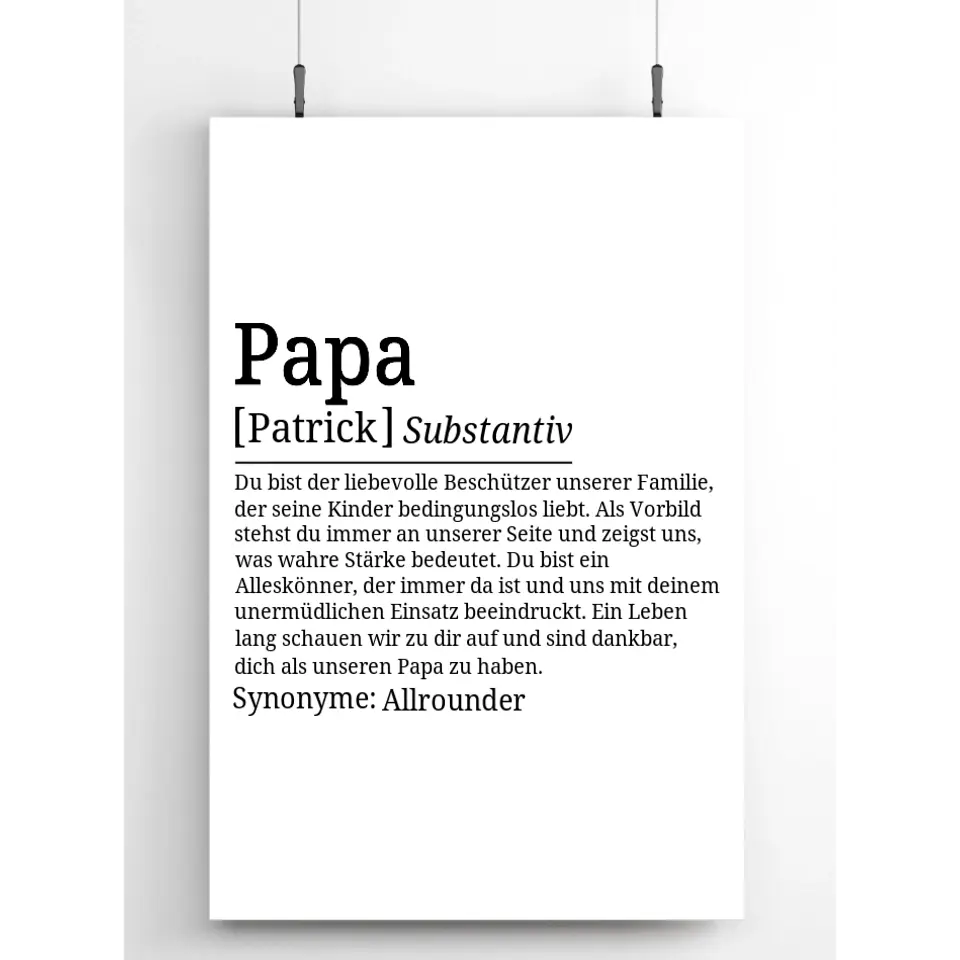 Papa

[Patrick] Substantiv

Du bist der liebevolle Beschützer unserer Familie, der seine Kinder bedingungslos liebt. Als Vorbild stehst du immer an unserer Seite und zeigst uns, was wahre Stärke bedeutet. Du bist ein Alleskönner, der immer da ist und uns mit deinem unermüdlichen Einsatz beeindruckt. Ein Leben lang schauen wir zu dir auf und sind dankbar, dich als unseren Papa zu haben.

Synonyme: Allrounder